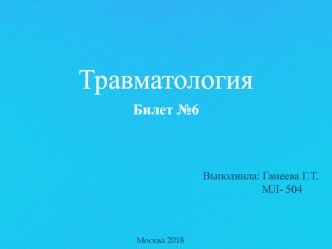 Травматология

Билет №6

Выполнила: Ганеева Г.Т.
МЛ- 504

Москва 2018